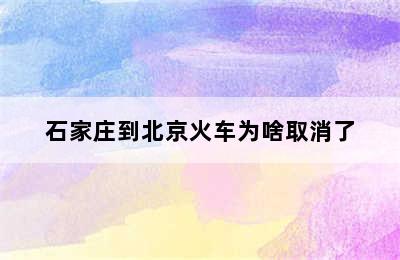 石家庄到北京火车为啥取消了